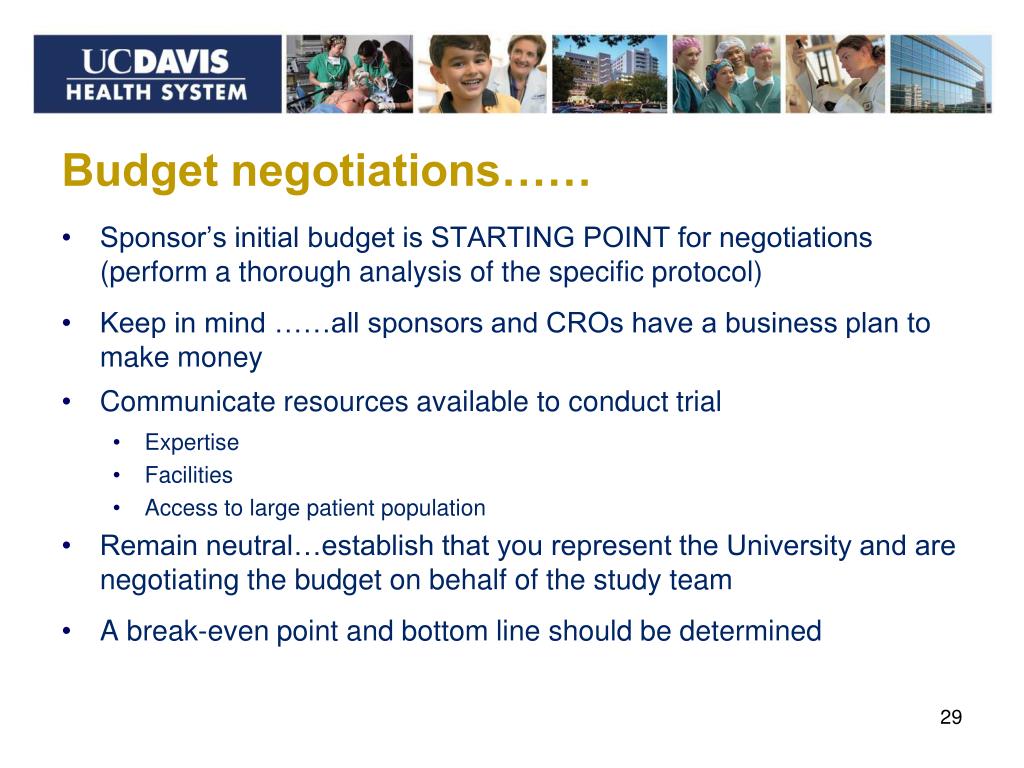 UCDAVIS
HEALTH SYSTEM

Budget negotiations……

• Sponsor's initial budget is STARTING POINT for negotiations (perform a thorough analysis of the specific protocol)

• Keep in mind ……all sponsors and CROs have a business plan to make money

• Communicate resources available to conduct trial

• Expertise
• Facilities
• Access to large patient population

• Remain neutral…establish that you represent the University and are negotiating the budget on behalf of the study team

• A break-even point and bottom line should be determined

29